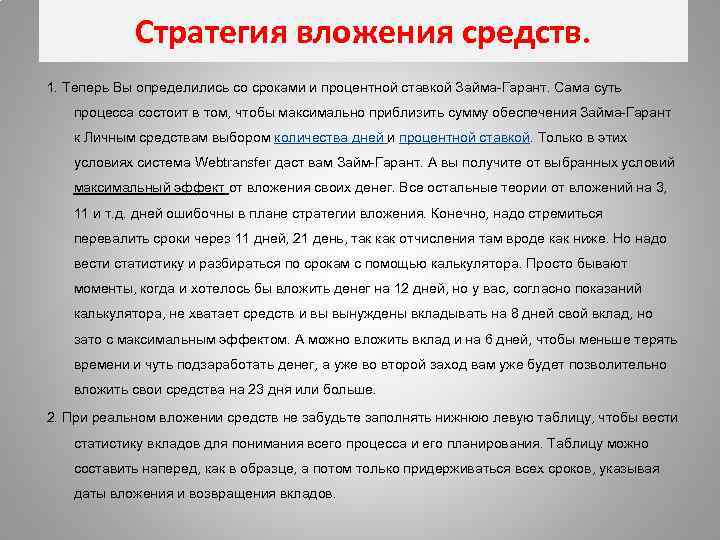 Стратегия вложения средств.

1. Теперь Вы определились со сроками и процентной ставкой Займа-Гарант. Сама суть процесса состоит в том, чтобы максимально приблизить сумму обеспечения Займа-Гарант к Личным средствам выбором количества дней и процентной ставкой. Только в этих условиях система Webtransfer даст вам Займ-Гарант. А вы получите от выбранных условий максимальный эффект от вложения своих денег. Все остальные теории от вложений на 3, 11 и т.д. дней ошибочны в плане стратегии вложения. Конечно, надо стремиться перевалить сроки через 11 дней, 21 день, так как отчисления там вроде как ниже. Но надо вести статистику и разбираться по срокам с помощью калькулятора. Просто бывают моменты, когда и хотелось бы вложить денег на 12 дней, но у вас, согласно показаний калькулятора, не хватает средств и вы вынуждены вкладывать на 8 дней свой вклад, но зато с максимальным эффектом. А можно вложить вклад и на 6 дней, чтобы меньше терять времени и чуть подзаработать денег, а уже во второй заход вам уже будет позволительно вложить свои средства на 23 дня или больше.

2. При реальном вложении средств не забудьте заполнять нижнюю левую таблицу, чтобы вести статистику вкладов для понимания всего процесса и его планирования. Таблицу можно составить наперед, как в образце, а потом только придерживаться всех сроков, указывая даты вложения и возвращения вкладов.